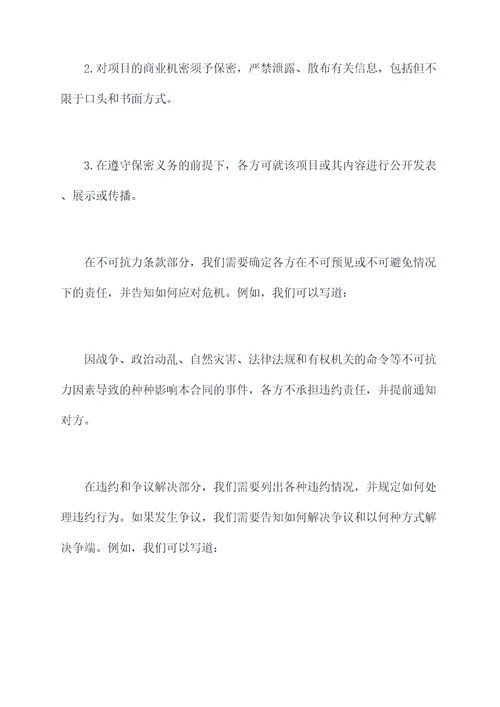 2.对项目的商业机密须予保密，严禁泄露、散布有关信息，包括但不限于口头和书面方式。

3.在遵守保密义务的前提下，各方可就该项目或其内容进行公开发表、展示或传播。

在不可抗力条款部分，我们需要确定各方在不可预见或不可避免情况下的责任，并告知如何应对危机。例如，我们可以写道：

因战争、政治动乱、自然灾害、法律法规和有权机关的命令等不可抗力因素导致的种种影响本合同的事件，各方不承担违约责任，并提前通知对方。

在违约和争议解决部分，我们需要列出各种违约情况，并规定如何处理违约行为。如果发生争议，我们需要告知如何解决争议和以何种方式解决争端。例如，我们可以写道：